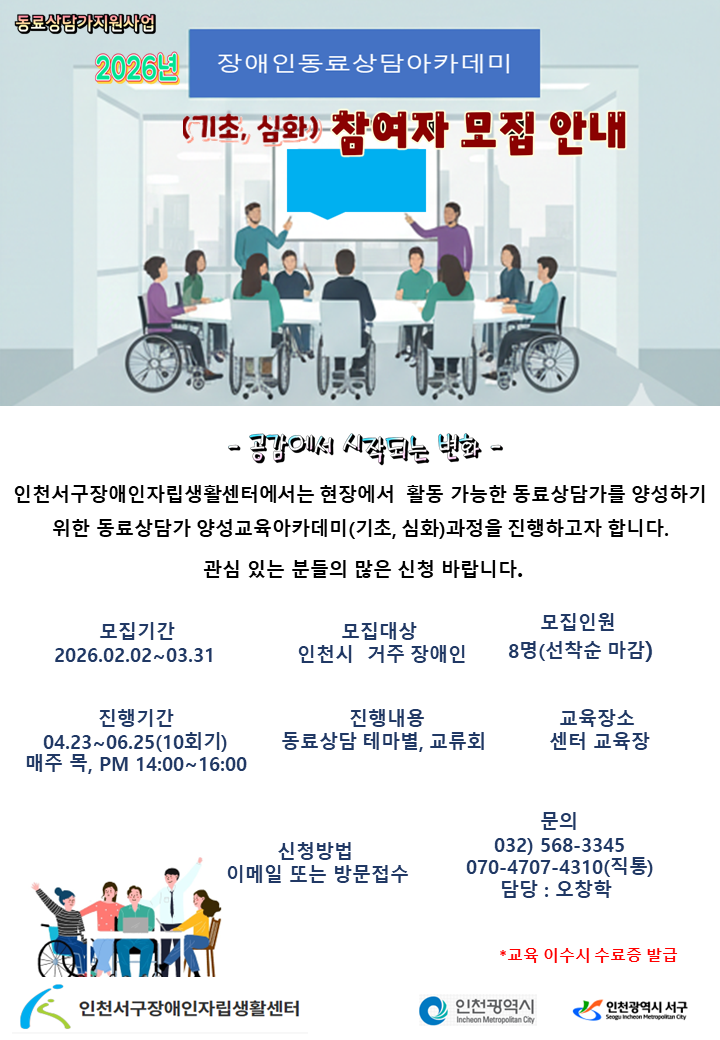 동료상담가지원사업

2026년

장애인동료상담아카데미

(기초, 심화) 참여자 모집 안내

- 공감에서 시작되는 변화 -

인천서구장애인자립생활센터에서는 현장에서 활동 가능한 동료상담가를 양성하기 위한 동료상담가 양성교육아카데미(기초, 심화)과정을 진행하고자 합니다.

관심 있는 분들의 많은 신청 바랍니다.

모집기간
2026.02.02~03.31

모집대상
인천시 거주 장애인

모집인원
8명(선착순 마감)

진행기간
04.23~06.25(10회기)
매주 목, PM 14:00~16:00

진행내용
동료상담 테마별, 교류회

교육장소
센터 교육장

신청방법
이메일 또는 방문접수

문의
032) 568-3345
070-4707-4310(직통)
담당 : 오창학

*교육 이수시 수료증 발급

인천서구장애인자립생활센터

인천광역시
Incheon Metropolitan City

인천광역시 서구
Seogu Incheon Metropolitan City